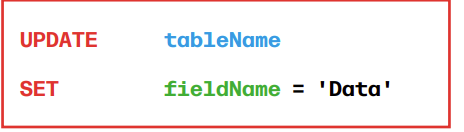 UPDATE tableName

SET fieldName = 'Data'